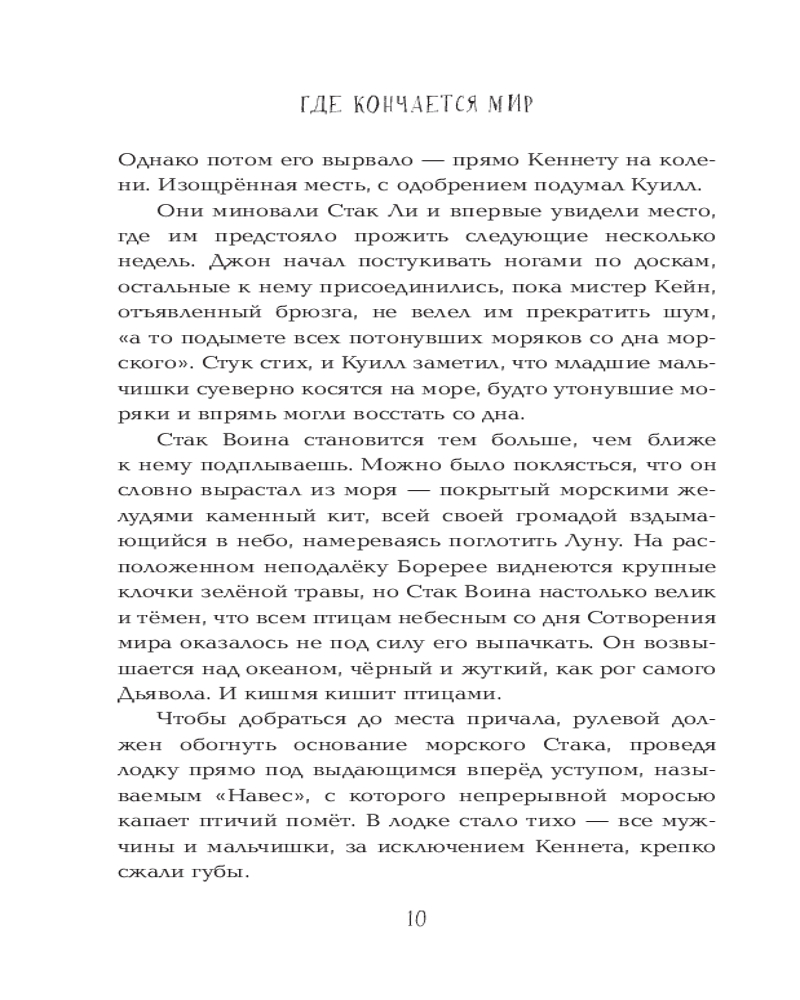 ГДЕ КОНЧАЕТСЯ МИР

Однако потом его вырвало — прямо Кеннету на колени. Изощрённая месть, с одобрением подумал Куилл.

Они миновали Стак Ли и впервые увидели место, где им предстояло прожить следующие несколько недель. Джон начал постукивать ногами по доскам, остальные к нему присоединились, пока мистер Кейн, отъявленный брюзга, не велел им прекратить шум, «а то подымете всех потонувших моряков со дна морского». Стук стих, и Куилл заметил, что младшие мальчишки суеверно косятся на море, будто утонувшие моряки и впрямь могли восстать со дна.

Стак Воина становится тем больше, чем ближе к нему подплываешь. Можно было поклясться, что он словно вырастал из моря — покрытый морскими желудями каменный кит, всей своей громадой вздымающийся в небо, намереваясь поглотить Луну. На расположенном неподалёку Боререе виднеются крупные клочки зелёной травы, но Стак Воина настолько велик и тёмен, что всем птицам небесным со дня Сотворения мира оказалось не под силу его выпачкать. Он возвышается над океаном, чёрный и жуткий, как рог самого Дьявола. И кишмя кишит птицами.

Чтобы добраться до места причала, рулевой должен обогнуть основание морского Стака, проведя лодку прямо под выдающимся вперёд уступом, называемым «Навес», с которого непрерывной моросью капает птичий помёт. В лодке стало тихо — все мужчины и мальчишки, за исключением Кеннета, крепко сжали губы.

10